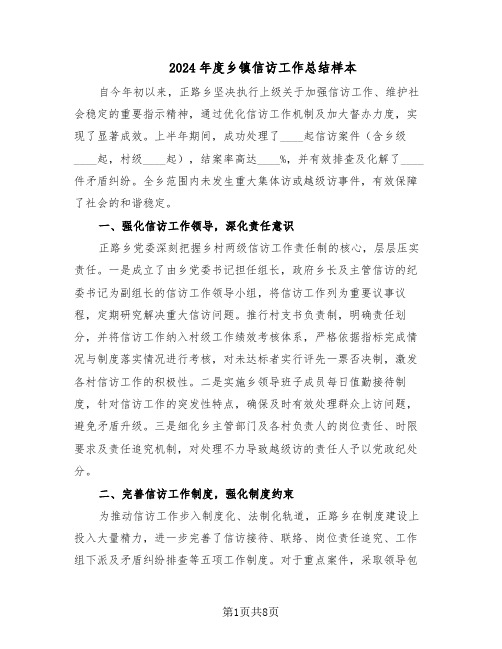 2024年度乡镇信访工作总结样本

自今年初以来，正路乡坚决执行上级关于加强信访工作、维护社会稳定的重要指示精神，通过优化信访工作机制及加大督办力度，实现了显著成效。上半年期间，成功处理了____起信访案件（含乡级____起，村级____起），结案率高达____%，并有效排查及化解了____件矛盾纠纷。全乡范围内未发生重大集体访或越级访事件，有效保障了社会的和谐稳定。

一、强化信访工作领导，深化责任意识

正路乡党委深刻把握乡村两级信访工作责任制的核心，层层压实责任。一是成立了由乡党委书记担任组长，政府乡长及主管信访的纪委书记为副组长的信访工作领导小组，将信访工作列为重要议事议程，定期研究解决重大信访问题。推行村支书负责制，明确责任划分，并将信访工作纳入村级工作绩效考核体系，严格依据指标完成情况与制度落实情况进行考核，对未达标者实行评先一票否决制，激发各村信访工作的积极性。二是实施乡领导班子成员每日值勤接待制度，针对信访工作的突发性特点，确保及时有效处理群众上访问题，避免矛盾升级。三是细化乡主管部门及各村负责人的岗位责任、时限要求及责任追究机制，对处理不力导致越级访的责任人予以党政纪处分。

二、完善信访工作制度，强化制度约束

为推动信访工作步入制度化、法制化轨道，正路乡在制度建设上投入大量精力，进一步完善了信访接待、联络、岗位责任追究、工作组下派及矛盾纠纷排查等五项工作制度。对于重点案件，采取领导包

第1页共8页